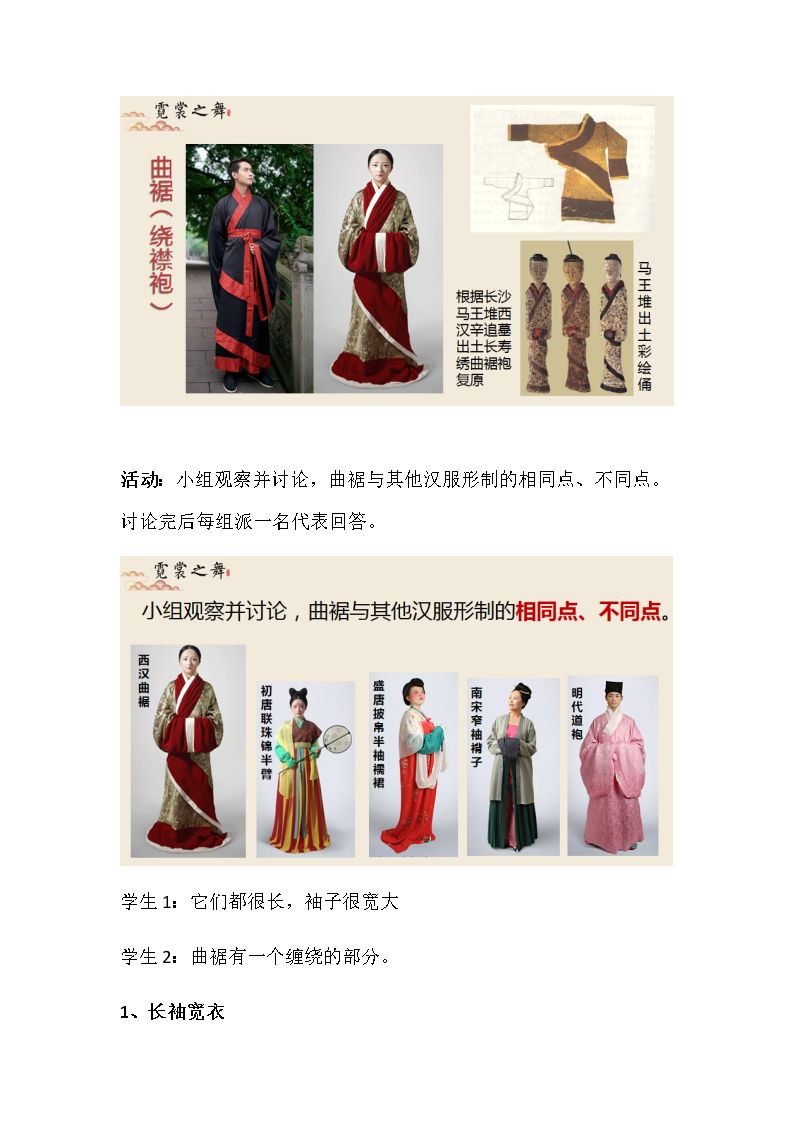 霓裳之舞

曲裾(绕襟袍)

根据长沙马王堆西汉辛追墓出土长寿绣曲裾袍复原

马王堆出土彩绘俑

活动：小组观察并讨论，曲裾与其他汉服形制的相同点、不同点。讨论完后每组派一名代表回答。

霓裳之舞

小组观察并讨论，曲裾与其他汉服形制的相同点、不同点。

西汉曲裾

初唐联珠锦半臂

盛唐披帛半袖襦裙

南宋窄袖褙子

明代道袍

学生1：它们都很长，袖子很宽大

学生2：曲裾有一个缠绕的部分。

1、长袖宽衣